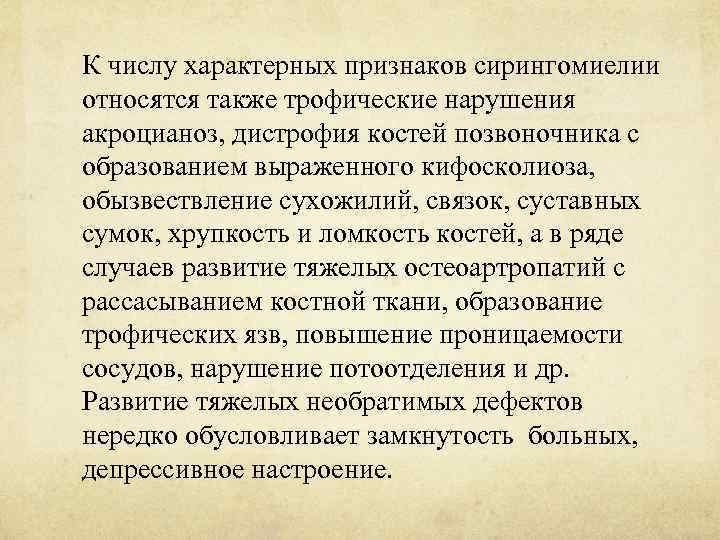 К числу характерных признаков сирингомиелии относятся также трофические нарушения акроцианоз, дистрофия костей позвоночника с образованием выраженного кифосколиоза, обызвествление сухожилий, связок, суставных сумок, хрупкость и ломкость костей, а в ряде случаев развитие тяжелых остеоартропатий с рассасыванием костной ткани, образование трофических язв, повышение проницаемости сосудов, нарушение потоотделения и др. Развитие тяжелых необратимых дефектов нередко обусловливает замкнутость больных, депрессивное настроение.